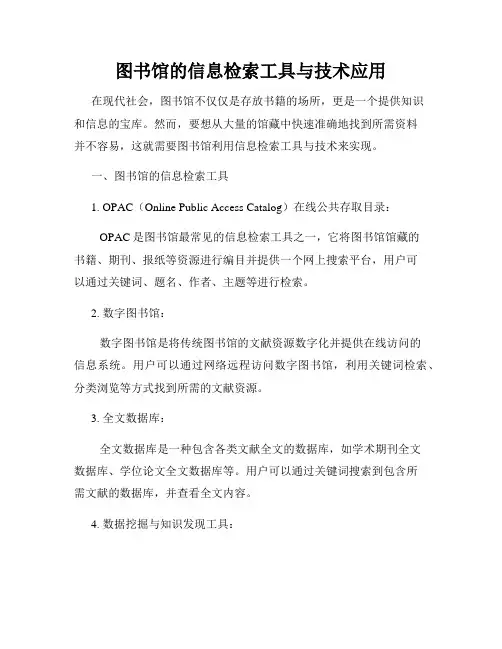 图书馆的信息检索工具与技术应用

在现代社会，图书馆不仅仅是存放书籍的场所，更是一个提供知识和信息的宝库。然而，要想从大量的馆藏中快速准确地找到所需资料并不容易，这就需要图书馆利用信息检索工具与技术来实现。

一、图书馆的信息检索工具

1. OPAC（Online Public Access Catalog）在线公共存取目录：

OPAC是图书馆最常见的信息检索工具之一，它将图书馆馆藏的书籍、期刊、报纸等资源进行编目并提供一个网上搜索平台，用户可以通过关键词、题名、作者、主题等进行检索。

2. 数字图书馆：

数字图书馆是将传统图书馆的文献资源数字化并提供在线访问的信息系统。用户可以通过网络远程访问数字图书馆，利用关键词检索、分类浏览等方式找到所需的文献资源。

3. 全文数据库：

全文数据库是一种包含各类文献全文的数据库，如学术期刊全文数据库、学位论文全文数据库等。用户可以通过关键词搜索到包含所需文献的数据库，并查看全文内容。

4. 数据挖掘与知识发现工具：